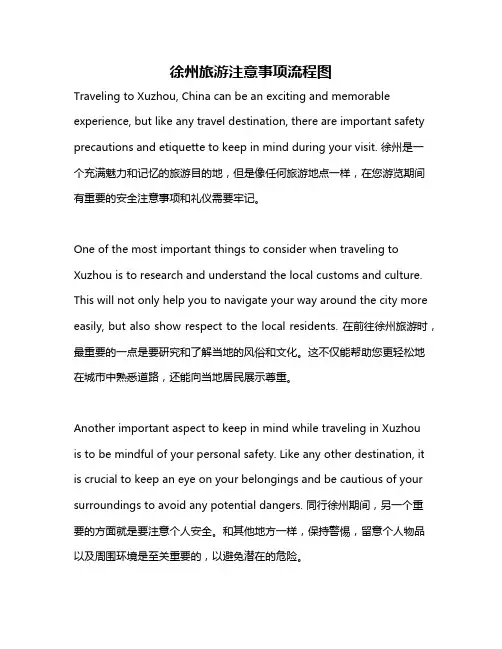 徐州旅游注意事项流程图

Traveling to Xuzhou, China can be an exciting and memorable experience, but like any travel destination, there are important safety precautions and etiquette to keep in mind during your visit. 徐州是一个充满魅力和记忆的旅游目的地，但是像任何旅游地点一样，在您游览期间有重要的安全注意事项和礼仪需要牢记。

One of the most important things to consider when traveling to Xuzhou is to research and understand the local customs and culture. This will not only help you to navigate your way around the city more easily, but also show respect to the local residents. 在前往徐州旅游时，最重要的一点是要研究和了解当地的风俗和文化。这不仅能帮助您更轻松地在城市中熟悉道路，还能向当地居民展示尊重。

Another important aspect to keep in mind while traveling in Xuzhou is to be mindful of your personal safety. Like any other destination, it is crucial to keep an eye on your belongings and be cautious of your surroundings to avoid any potential dangers. 同行徐州期间，另一个重要的方面就是要注意个人安全。和其他地方一样，保持警惕，留意个人物品以及周围环境是至关重要的，以避免潜在的危险。